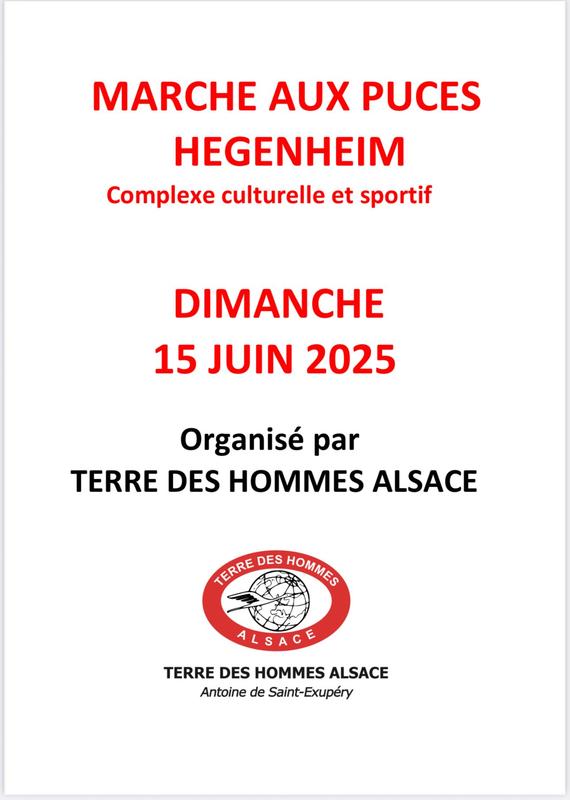 MARCHE AUX PUCES
HEGENHEIM
Complexe culturelle et sportif

DIMANCHE
15 JUIN 2025

Organisé par
TERRE DES HOMMES ALSACE

TERRE DES HOMMES
ALSACE

TERRE DES HOMMES ALSACE
Antoine de Saint-Exupéry